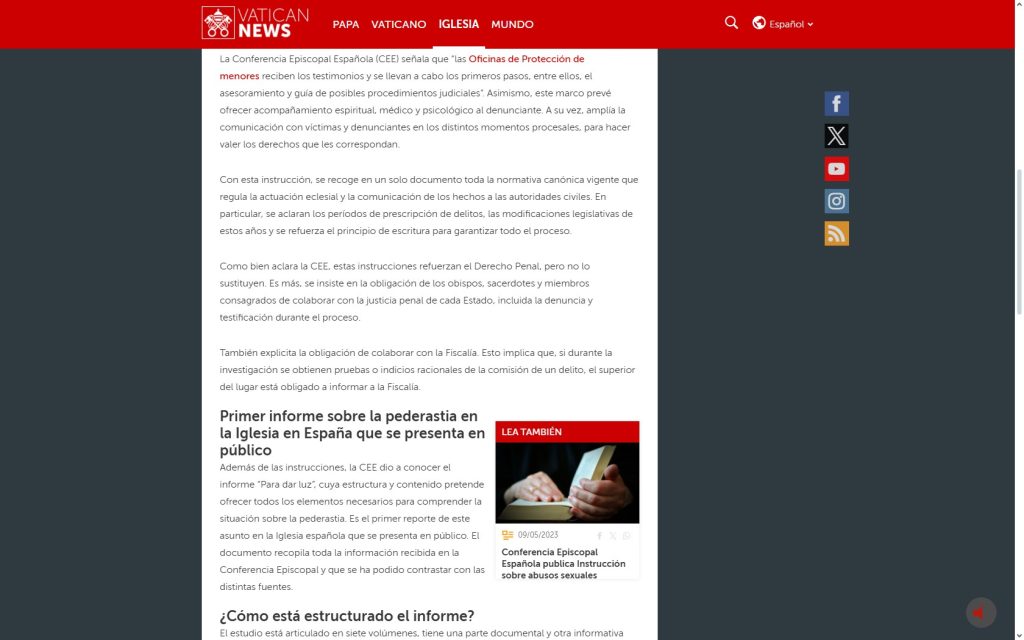 VATICAN NEWS

PAPA VATICANO IGLESIA MUNDO

Español

La Conferencia Episcopal Española (CEE) señala que "las Oficinas de Protección de menores reciben los testimonios y se llevan a cabo los primeros pasos, entre ellos, el asesoramiento y guía de posibles procedimientos judiciales". Asimismo, este marco prevé ofrecer acompañamiento espiritual, médico y psicológico al denunciante. A su vez, amplía la comunicación con víctimas y denunciantes en los distintos momentos procesales, para hacer valer los derechos que les correspondan.

Con esta instrucción, se recoge en un solo documento toda la normativa canónica vigente que regula la actuación eclesial y la comunicación de los hechos a las autoridades civiles. En particular, se aclaran los períodos de prescripción de delitos, las modificaciones legislativas de estos años y se refuerza el principio de escritura para garantizar todo el proceso.

Como bien aclara la CEE, estas instrucciones refuerzan el Derecho Penal, pero no lo sustituyen. Es más, se insiste en la obligación de los obispos, sacerdotes y miembros consagrados de colaborar con la justicia penal de cada Estado, incluida la denuncia y testificación durante el proceso.

También explicita la obligación de colaborar con la Fiscalía. Esto implica que, si durante la investigación se obtienen pruebas o indicios racionales de la comisión de un delito, el superior del lugar está obligado a informar a la Fiscalía.

Primer informe sobre la pederastia en la Iglesia en España que se presenta en público

Además de las instrucciones, la CEE dio a conocer el informe "Para dar luz", cuya estructura y contenido pretende ofrecer todos los elementos necesarios para comprender la situación sobre la pederastia. Es el primer reporte de este asunto en la Iglesia española que se presenta en público. El documento recopila toda la información recibida en la Conferencia Episcopal y que se ha podido contrastar con las distintas fuentes.

LEA TAMBIÉN

09/05/2023

Conferencia Episcopal Española publica Instrucción sobre abusos sexuales

¿Cómo está estructurado el informe?

El estudio está articulado en siete volúmenes, tiene una parte documental y otra informativa